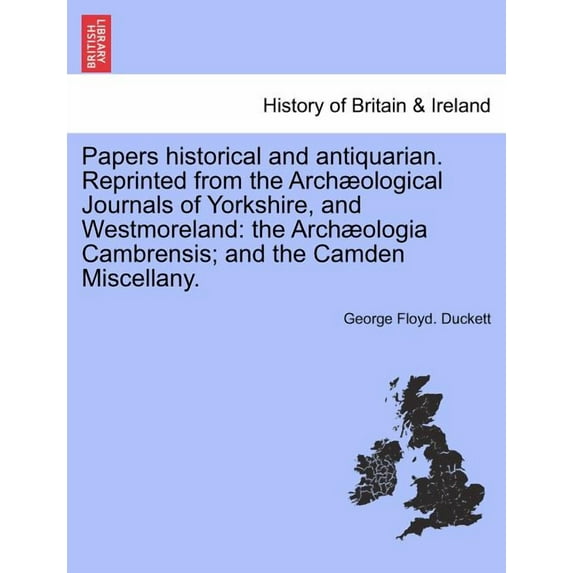 BRITISH LIBRARY

History of Britain & Ireland

Papers historical and antiquarian. Reprinted from the Archæological Journals of Yorkshire, and Westmoreland: the Archæologia Cambrensis; and the Camden Miscellany.

George Floyd. Duckett